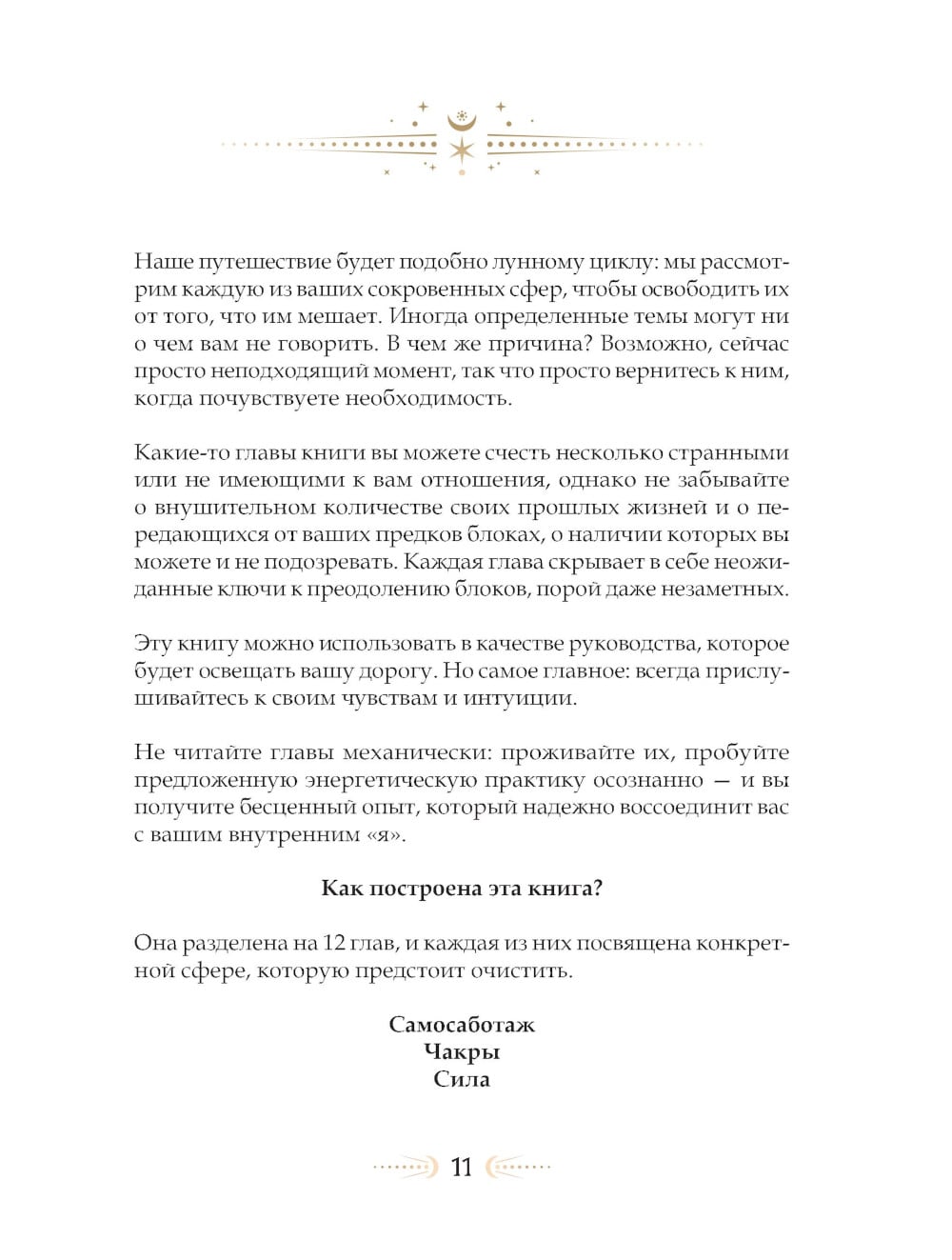 Наше путешествие будет подобно лунному циклу: мы рассмотрим каждую из ваших сокровенных сфер, чтобы освободить их от того, что им мешает. Иногда определенные темы могут ни о чем вам не говорить. В чем же причина? Возможно, сейчас просто неподходящий момент, так что просто вернитесь к ним, когда почувствуете необходимость.

Какие-то главы книги вы можете счесть несколько странными или не имеющими к вам отношения, однако не забывайте о внушительном количестве своих прошлых жизней и о передающихся от ваших предков блоках, о наличии которых вы можете и не подозревать. Каждая глава скрывает в себе неожиданные ключи к преодолению блоков, порой даже незаметных.

Эту книгу можно использовать в качестве руководства, которое будет освещать вашу дорогу. Но самое главное: всегда прислушивайтесь к своим чувствам и интуиции.

Не читайте главы механически: проживайте их, пробуйте предложенную энергетическую практику осознанно — и вы получите бесценный опыт, который надежно воссоединит вас с вашим внутренним «я».

Как построена эта книга?

Она разделена на 12 глав, и каждая из них посвящена конкретной сфере, которую предстоит очистить.

Самосаботаж
Чакры
Сила

11